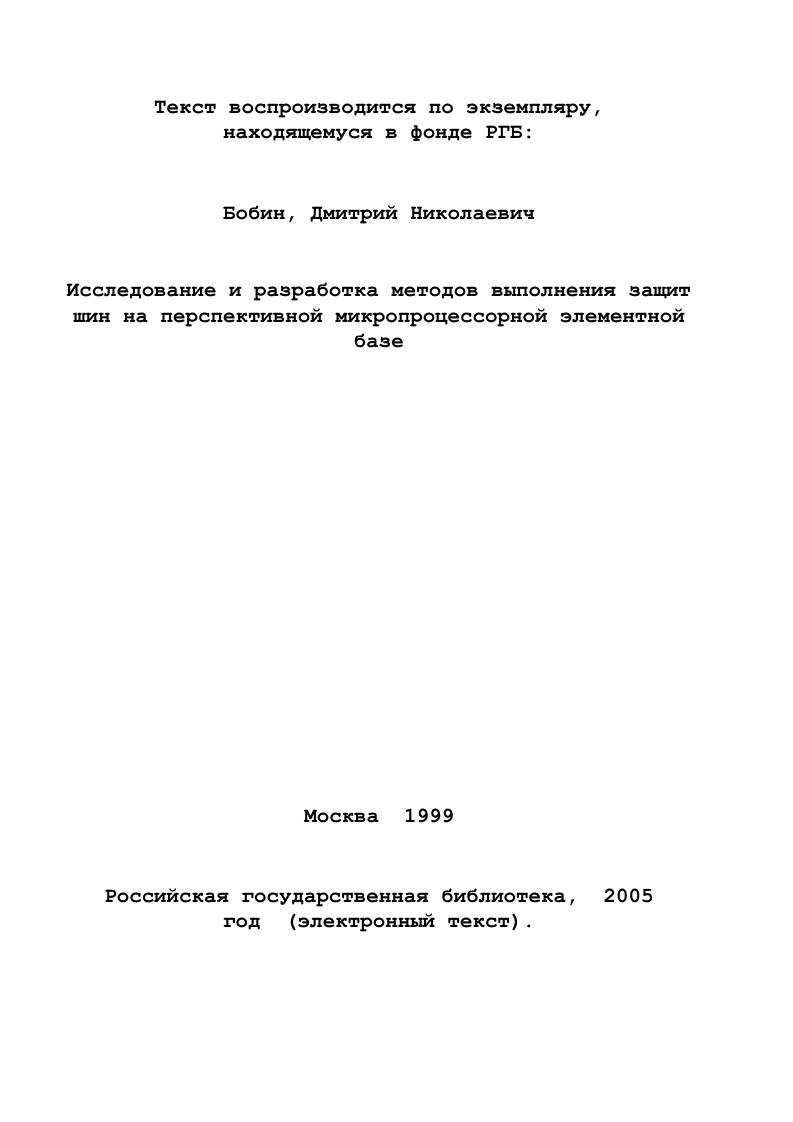 Текст воспроизводится по экземпляру, находящемуся в фонде РГБ:

Бобин, Дмитрий Николаевич

Исследование и разработка методов выполнения защит шин на перспективной микропроцессорной элементной базе

Москва 1999

Российская государственная библиотека, 2005 год (электронный текст).